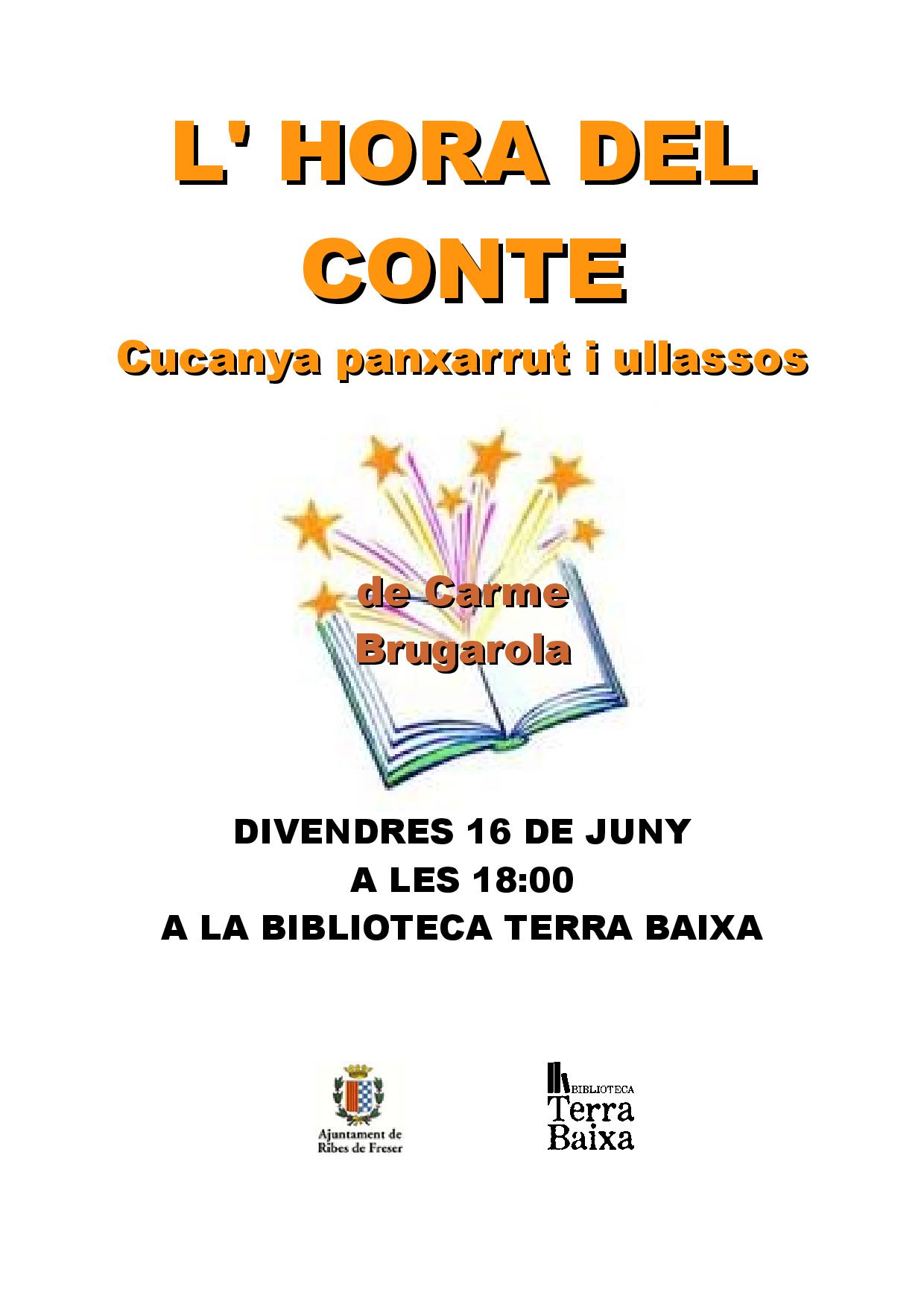 L' HORA DEL CONTE

Cucanya panxarrut i ullassos

de Carme Brugarola

DIVENDRES 16 DE JUNY
A LES 18:00
A LA BIBLIOTECA TERRA BAIXA

Ajuntament de
Ribes de Freser

BIBLIOTECA
Terra
Baixa